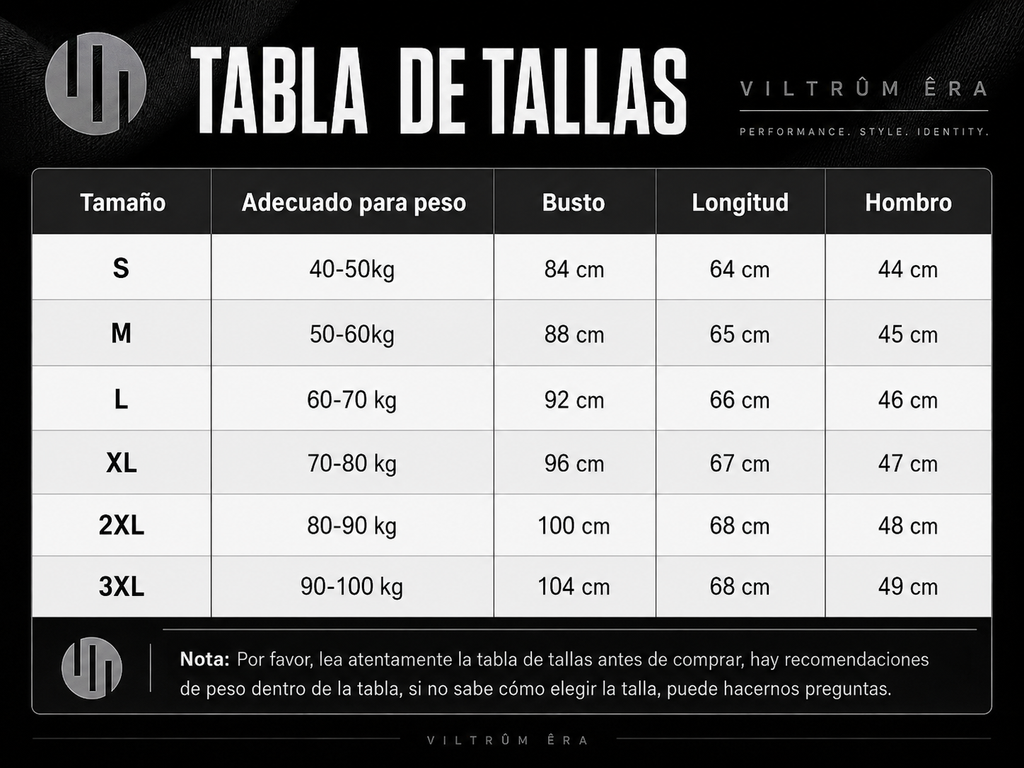 TABLA DE TALLAS

VILTRÛM ÊRA

PERFORMANCE. STYLE. IDENTITY.

| Tamaño | Adecuado para peso | Busto | Longitud | Hombro |
|---|---|---|---|---|
| S | 40-50kg | 84 cm | 64 cm | 44 cm |
| M | 50-60kg | 88 cm | 65 cm | 45 cm |
| L | 60-70 kg | 92 cm | 66 cm | 46 cm |
| XL | 70-80 kg | 96 cm | 67 cm | 47 cm |
| 2XL | 80-90 kg | 100 cm | 68 cm | 48 cm |
| 3XL | 90-100 kg | 104 cm | 68 cm | 49 cm |

Nota: Por favor, lea atentamente la tabla de tallas antes de comprar, hay recomendaciones de peso dentro de la tabla, si no sabe cómo elegir la talla, puede hacernos preguntas.

VILTRÛM ÊRA